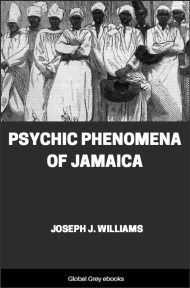 PSYCHIC PHENOMENA OF JAMAICA

JOSEPH J. WILLIAMS

Global Grey ebooks